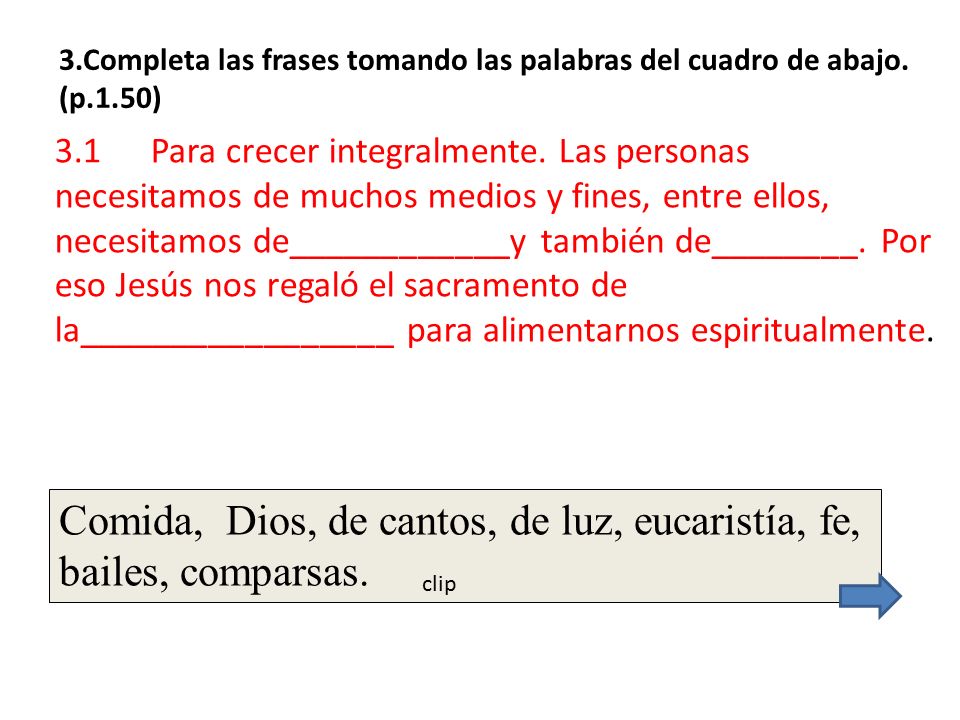 3.Completa las frases tomando las palabras del cuadro de abajo. (p.1.50)

3.1 Para crecer integralmente. Las personas necesitamos de muchos medios y fines, entre ellos, necesitamos de____________y también de________. Por eso Jesús nos regaló el sacramento de la_________________ para alimentarnos espiritualmente.

Comida, Dios, de cantos, de luz, eucaristía, fe, bailes, comparsas.

clip